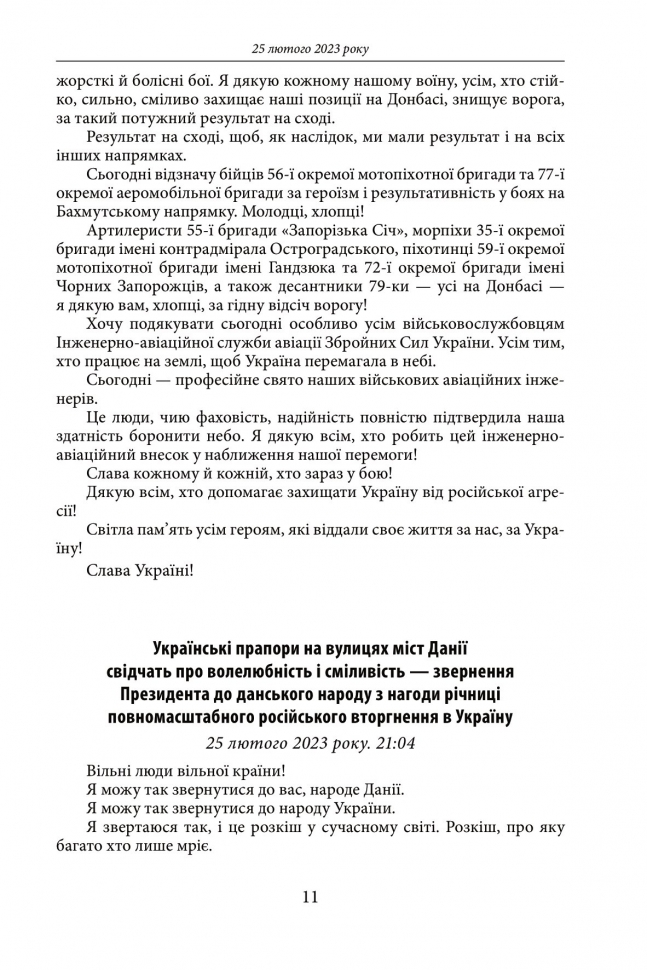 25 лютого 2023 року

жорсткі й болісні бої. Я дякую кожному нашому воїну, усім, хто стійко, сильно, сміливо захищає наші позиції на Донбасі, знищує ворога, за такий потужний результат на сході.

Результат на сході, щоб, як наслідок, ми мали результат і на всіх інших напрямках.

Сьогодні відзначу бійців 56-ї окремої мотопіхотної бригади та 77-ї окремої аеромобільної бригади за героїзм і результативність у боях на Бахмутському напрямку. Молодці, хлопці!

Артилеристи 55-ї бригади «Запорізька Січ», морпіхи 35-ї окремої бригади імені контрадмірала Остроградського, піхотинці 59-ї окремої мотопіхотної бригади імені Гандзюка та 72-ї окремої бригади імені Чорних Запорожців, а також десантники 79-ки — усі на Донбасі — я дякую вам, хлопці, за гідну відсіч ворогу!

Хочу подякувати сьогодні особливо усім військовослужбовцям Інженерно-авіаційної служби авіації Збройних Сил України. Усім тим, хто працює на землі, щоб Україна перемагала в небі.

Сьогодні — професійне свято наших військових авіаційних інженерів.

Це люди, чию фаховість, надійність повністю підтвердила наша здатність боронити небо. Я дякую всім, хто робить цей інженерно-авіаційний внесок у наближення нашої перемоги!

Слава кожному й кожній, хто зараз у бою!

Дякую всім, хто допомагає захищати Україну від російської агресії!

Світла пам’ять усім героям, які віддали своє життя за нас, за Україну!

Слава Україні!

Українські прапори на вулицях міст Данії свідчать про волелюбність і сміливість — звернення Президента до данського народу з нагоди річниці повномасштабного російського вторгнення в Україну

25 лютого 2023 року. 21:04

Вільні люди вільної країни!

Я можу так звернутися до вас, народе Данії.

Я можу так звернутися до народу України.

Я звертаюся так, і це розкіш у сучасному світі. Розкіш, про яку багато хто лише мріє.

11